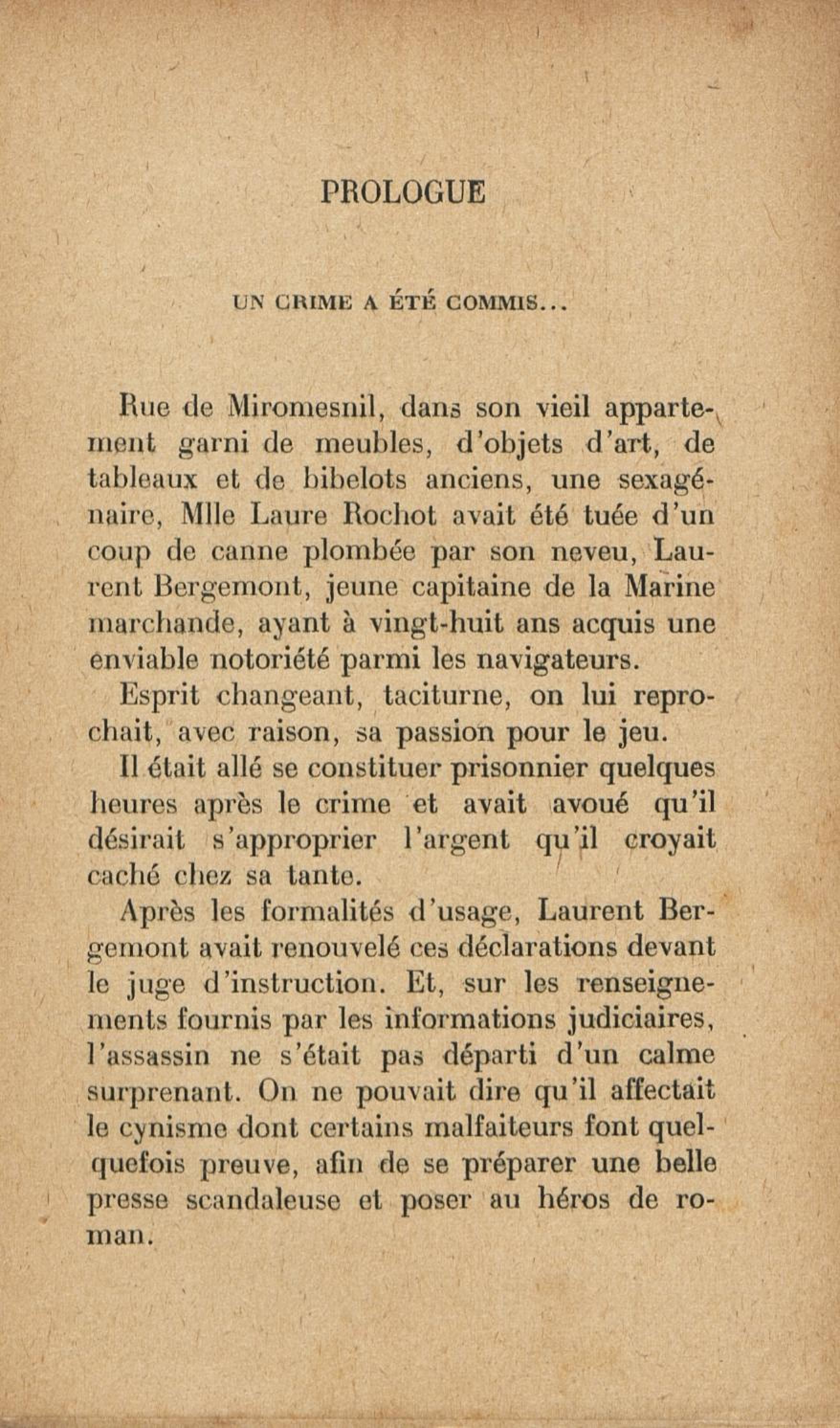 PROLOGUE

UN CRIME A ÉTÉ COMMIS...

Rue de Miromesnil, dans son vieil appartement garni de meubles, d'objets d'art, de tableaux et de bibelots anciens, une sexagénaire, Mlle Laure Rochot avait été tuée d'un coup de canne plombée par son neveu, Laurent Bergemont, jeune capitaine de la Marine marchande, ayant à vingt-huit ans acquis une enviable notoriété parmi les navigateurs.

Esprit changeant, taciturne, on lui reprochait, avec raison, sa passion pour le jeu.

Il était allé se constituer prisonnier quelques heures après le crime et avait avoué qu'il désirait s'approprier l'argent qu'il croyait caché chez sa tante.

Après les formalités d'usage, Laurent Bergemont avait renouvelé ces déclarations devant le juge d'instruction. Et, sur les renseignements fournis par les informations judiciaires, l'assassin ne s'était pas départi d'un calme surprenant. On ne pouvait dire qu'il affectait le cynisme dont certains malfaiteurs font quelquefois preuve, afin de se préparer une belle presse scandaleuse et poser au héros de roman.